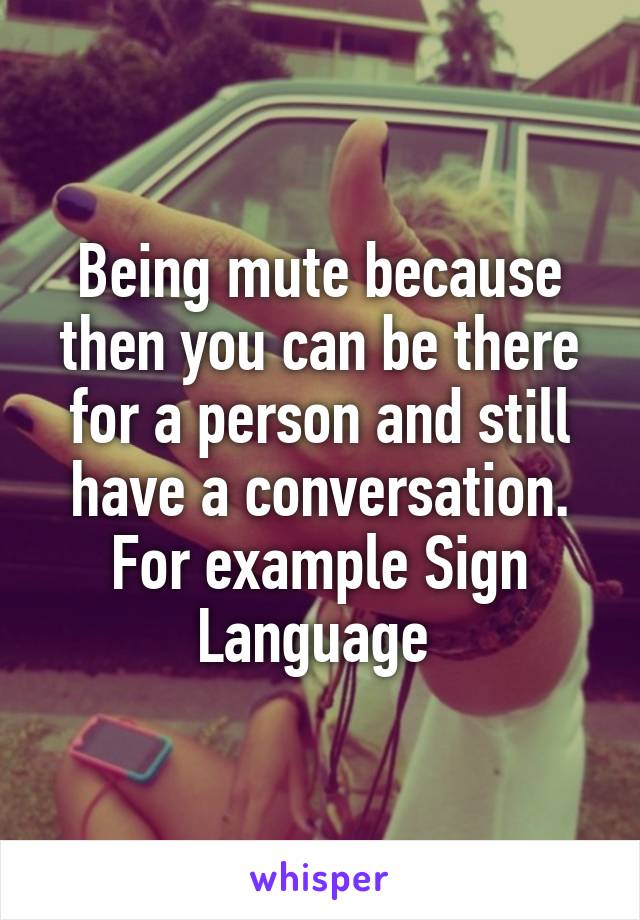 Being mute because then you can be there for a person and still have a conversation. For example Sign Language

whisper